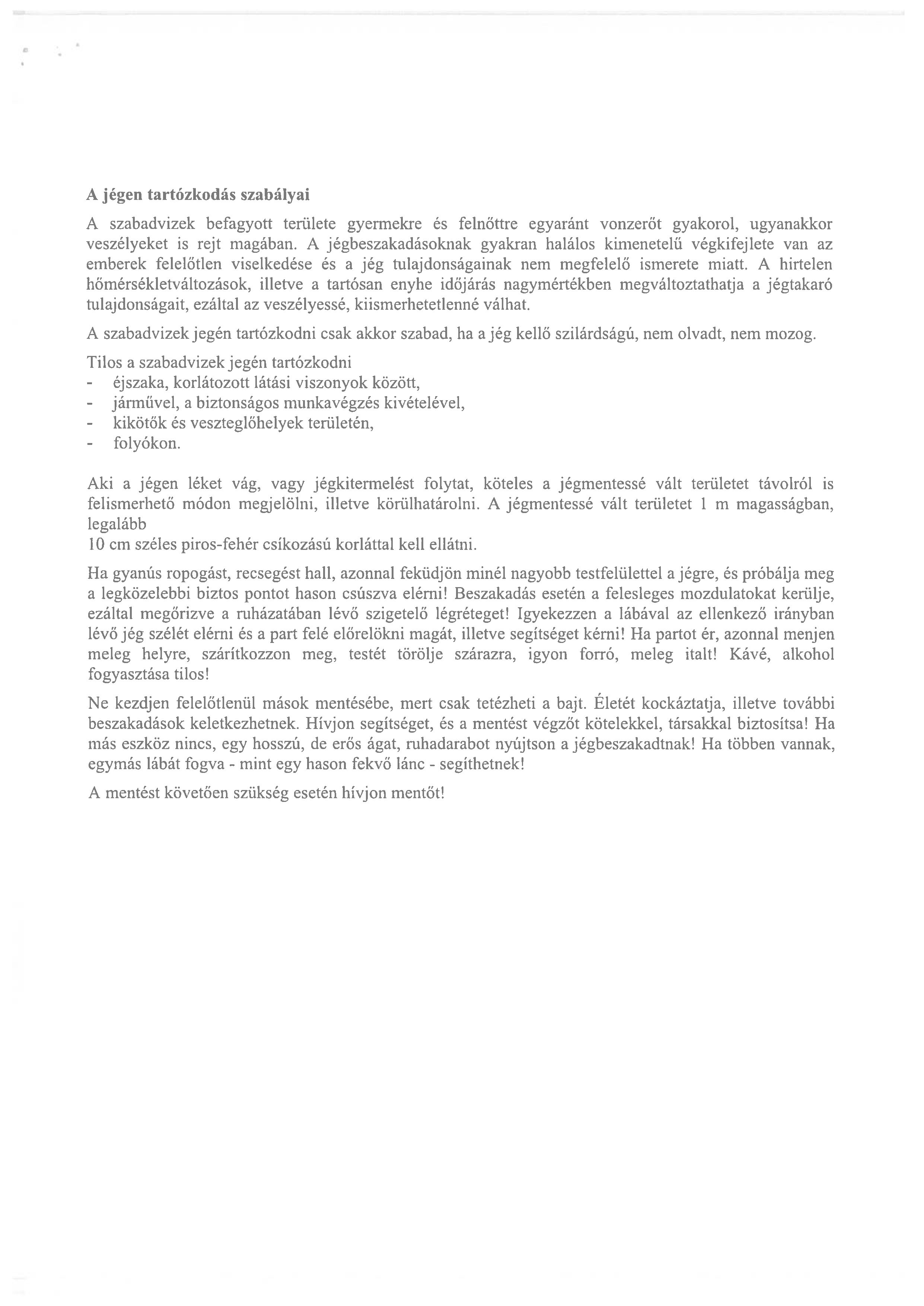 A jégen tartózkodás szabályai

A szabadvizek befagyott területe gyermekre és felnőttre egyaránt vonzerőt gyakorol, ugyanakkor veszélyeket is rejt magában. A jégbeszakadásoknak gyakran halálos kimenetelű végkifejlete van az emberek felelőtlen viselkedése és a jég tulajdonságainak nem megfelelő ismerete miatt. A hirtelen hőmérsékletváltozások, illetve a tartósan enyhe időjárás nagymértékben megváltoztathatja a jégtakaró tulajdonságait, ezáltal az veszélyessé, kiismerhetetlenné válhat.

A szabadvizek jegén tartózkodni csak akkor szabad, ha a jég kellő szilárdságú, nem olvadt, nem mozog.

Tilos a szabadvizek jegén tartózkodni
- éjszaka, korlátozott látási viszonyok között,
- járművel, a biztonságos munkavégzés kivételével,
- kikötők és veszteglőhelyek területén,
- folyókon.

Aki a jégen léket vág, vagy jégkitermelést folytat, köteles a jégmentessé vált területet távolról is felismerhető módon megjelölni, illetve körülhatárolni. A jégmentessé vált területet 1 m magasságban, legalább
10 cm széles piros-fehér csíkozású korláttal kell ellátni.

Ha gyanús ropogást, recsegést hall, azonnal feküdjön minél nagyobb testfelülettel a jégre, és próbálja meg a legközelebbi biztos pontot hason csúszva elérni! Beszakadás esetén a felesleges mozdulatokat kerülje, ezáltal megőrizve a ruházatában lévő szigetelő légréteget! Igyekezzen a lábával az ellenkező irányban lévő jég szélét elérni és a part felé előrelökni magát, illetve segítséget kérni! Ha partot ér, azonnal menjen meleg helyre, szárítkozzon meg, testét törölje szárazra, igyon forró, meleg italt! Kávé, alkohol fogyasztása tilos!

Ne kezdjen felelőtlenül mások mentésébe, mert csak tetézheti a bajt. Életét kockáztatja, illetve további beszakadások keletkezhetnek. Hívjon segítséget, és a mentést végzőt kötelekkel, társakkal biztosítsa! Ha más eszköz nincs, egy hosszú, de erős ágat, ruhadarabot nyújtson a jégbeszakadtnak! Ha többen vannak, egymás lábát fogva - mint egy hason fekvő lánc - segíthetnek!

A mentést követően szükség esetén hívjon mentőt!